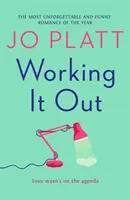 THE MOST UNFORGETTABLE AND FUNNY ROMANCE OF THE YEAR

JO PLATT

Working It Out

Love wasn't on the agenda